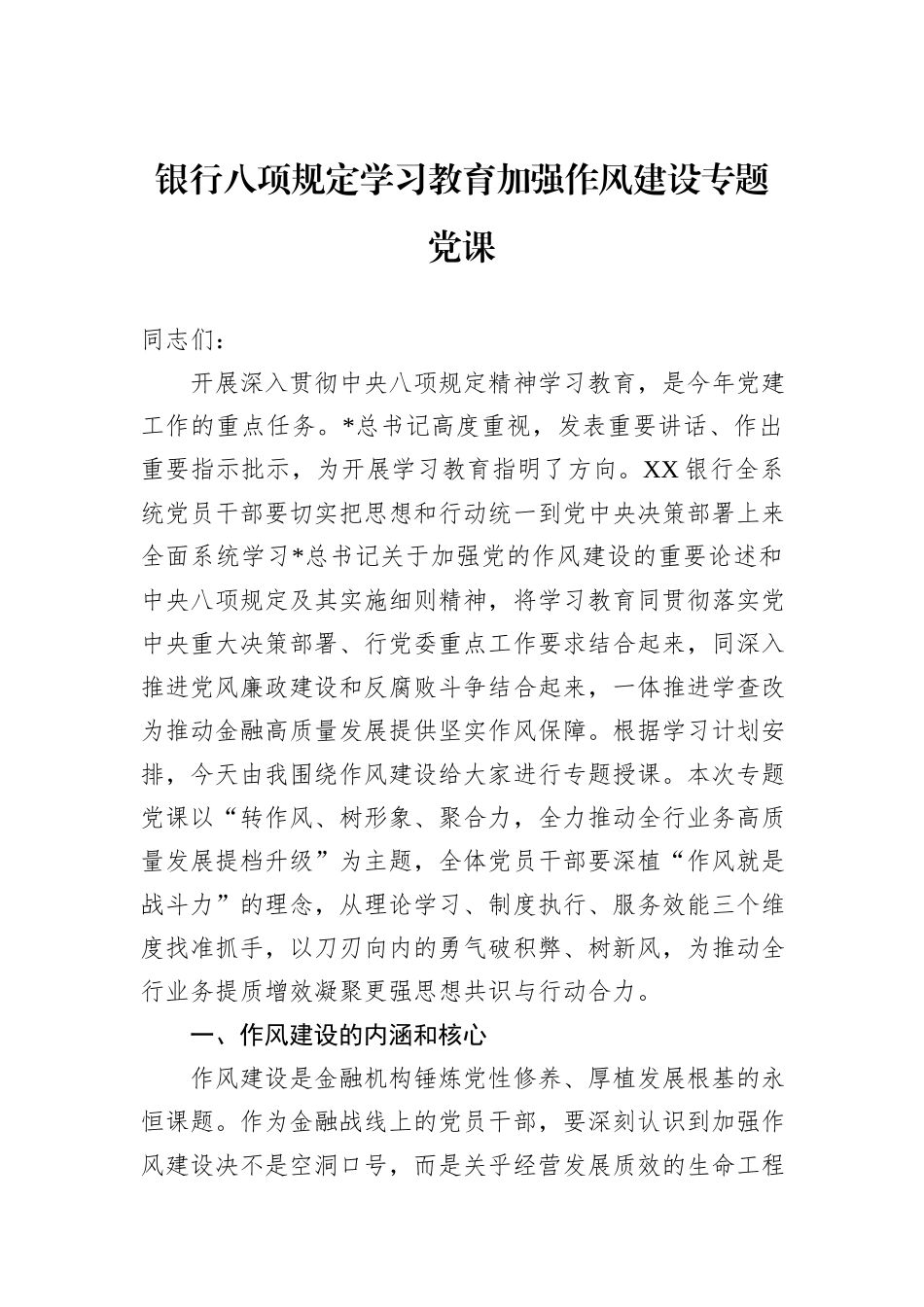 银行八项规定学习教育加强作风建设专题党课

同志们：

开展深入贯彻中央八项规定精神学习教育，是今年党建工作的重点任务。*总书记高度重视，发表重要讲话、作出重要指示批示，为开展学习教育指明了方向。XX银行全系统党员干部要切实把思想和行动统一到党中央决策部署上来全面系统学习*总书记关于加强党的作风建设的重要论述和中央八项规定及其实施细则精神，将学习教育同贯彻落实党中央重大决策部署、行党委重点工作要求结合起来，同深入推进党风廉政建设和反腐败斗争结合起来，一体推进学查改为推动金融高质量发展提供坚实作风保障。根据学习计划安排，今天由我围绕作风建设给大家进行专题授课。本次专题党课以“转作风、树形象、聚合力，全力推动全行业务高质量发展提档升级”为主题，全体党员干部要深植“作风就是战斗力”的理念，从理论学习、制度执行、服务效能三个维度找准抓手，以刀刃向内的勇气破积弊、树新风，为推动全行业务提质增效凝聚更强思想共识与行动合力。

一、作风建设的内涵和核心

作风建设是金融机构锤炼党性修养、厚植发展根基的永恒课题。作为金融战线上的党员干部，要深刻认识到加强作风建设决不是空洞口号，而是关乎经营发展质效的生命工程